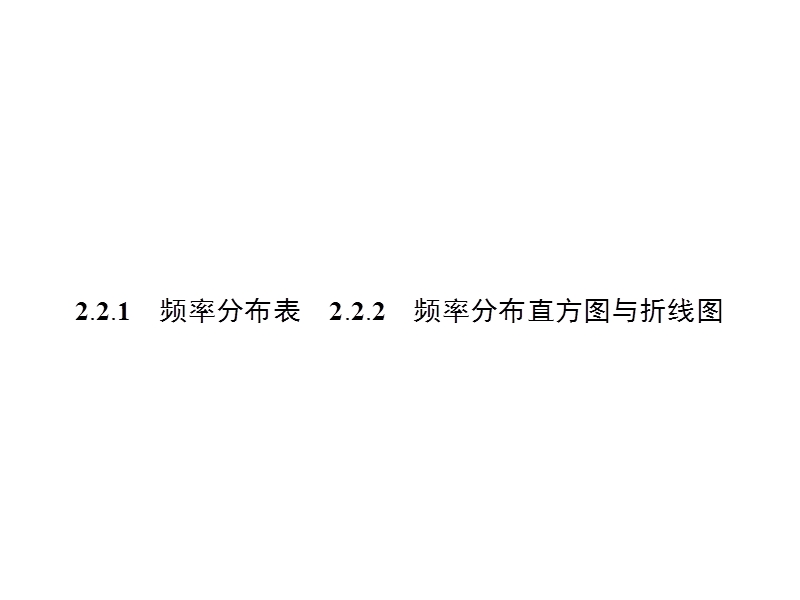 2.2.1 频率分布表 2.2.2 频率分布直方图与折线图